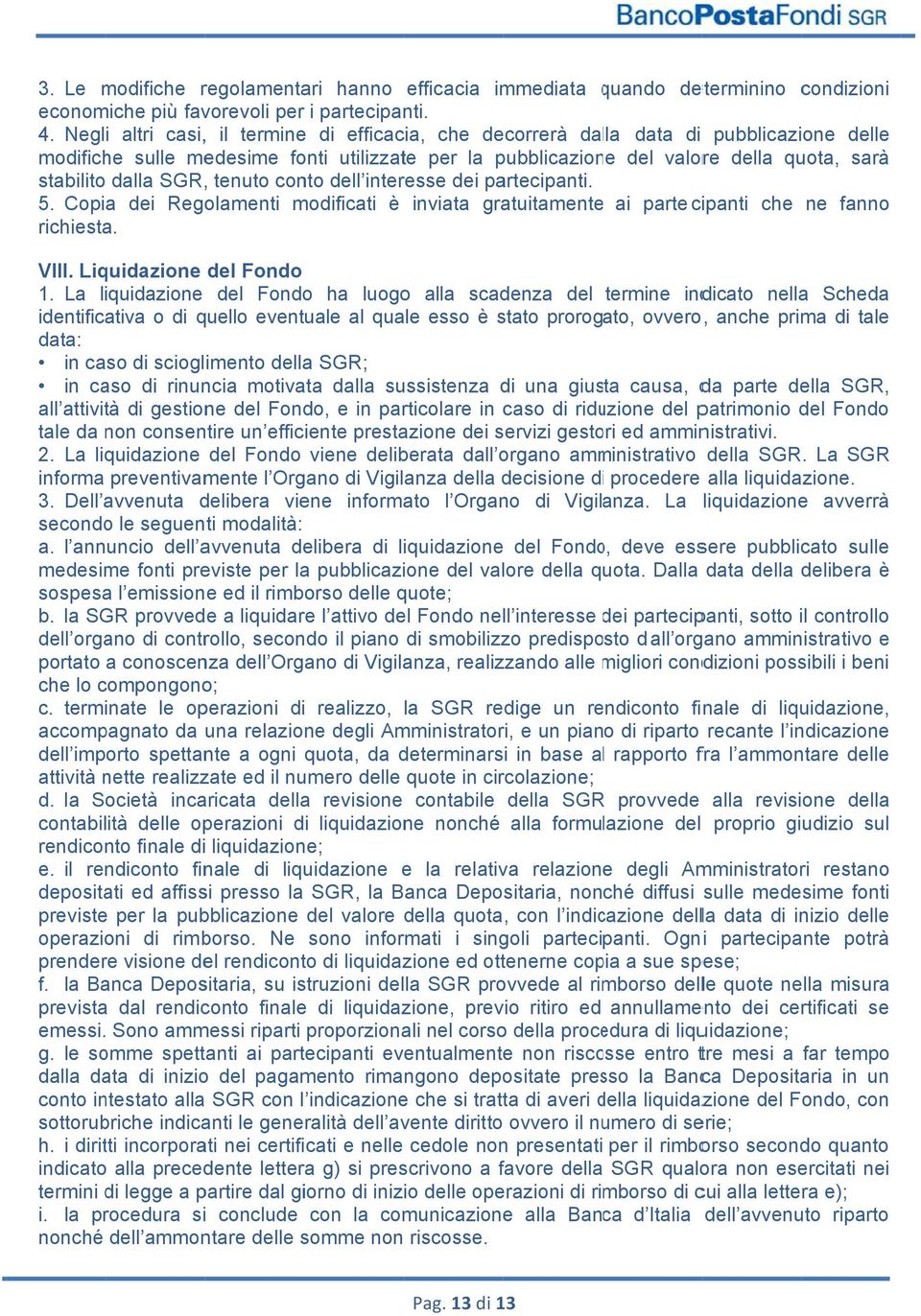 BancoPostaFondi SGR

3. Le modifiche regolamentari hanno efficacia immediata quando determinino condizioni economiche più favorevoli per i partecipanti.
4. Negli altri casi, il termine di efficacia, che decorrerà dalla data di pubblicazione delle modifiche sulle medesime fonti utilizzate per la pubblicazione del valore della quota, sarà stabilito dalla SGR, tenuto conto dell'interesse dei partecipanti.
5. Copia dei Regolamenti modificati è inviata gratuitamente ai partecipanti che ne fanno richiesta.

VIII. Liquidazione del Fondo
1. La liquidazione del Fondo ha luogo alla scadenza del termine indicato nella Scheda identificativa o di quello eventuale al quale esso è stato prorogato, ovvero, anche prima di tale data:
• in caso di scioglimento della SGR;
• in caso di rinuncia motivata dalla sussistenza di una giusta causa, da parte della SGR, all'attività di gestione del Fondo, e in particolare in caso di riduzione del patrimonio del Fondo tale da non consentire un'efficiente prestazione dei servizi gestori ed amministrativi.
2. La liquidazione del Fondo viene deliberata dall'organo amministrativo della SGR. La SGR informa preventivamente l'Organo di Vigilanza della decisione di procedere alla liquidazione.
3. Dell'avvenuta delibera viene informato l'Organo di Vigilanza. La liquidazione avverrà secondo le seguenti modalità:
a. l'annuncio dell'avvenuta delibera di liquidazione del Fondo, deve essere pubblicato sulle medesime fonti previste per la pubblicazione del valore della quota. Dalla data della delibera è sospesa l'emissione ed il rimborso delle quote;
b. la SGR provvede a liquidare l'attivo del Fondo nell'interesse dei partecipanti, sotto il controllo dell'organo di controllo, secondo il piano di smobilizzo predisposto dall'organo amministrativo e portato a conoscenza dell'Organo di Vigilanza, realizzando alle migliori condizioni possibili i beni che lo compongono;
c. terminate le operazioni di realizzo, la SGR redige un rendiconto finale di liquidazione, accompagnato da una relazione degli Amministratori, e un piano di riparto recante l'indicazione dell'importo spettante a ogni quota, da determinarsi in base al rapporto fra l'ammontare delle attività nette realizzate ed il numero delle quote in circolazione;
d. la Società incaricata della revisione contabile della SGR provvede alla revisione della contabilità delle operazioni di liquidazione nonché alla formulazione del proprio giudizio sul rendiconto finale di liquidazione;
e. il rendiconto finale di liquidazione e la relativa relazione degli Amministratori restano depositati ed affissi presso la SGR, la Banca Depositaria, nonché diffusi sulle medesime fonti previste per la pubblicazione del valore della quota, con l'indicazione della data di inizio delle operazioni di rimborso. Ne sono informati i singoli partecipanti. Ogni partecipante potrà prendere visione del rendiconto di liquidazione ed ottenerne copia a sue spese;
f. la Banca Depositaria, su istruzioni della SGR provvede al rimborso delle quote nella misura prevista dal rendiconto finale di liquidazione, previo ritiro ed annullamento dei certificati se emessi. Sono ammessi riparti proporzionali nel corso della procedura di liquidazione;
g. le somme spettanti ai partecipanti eventualmente non riscosse entro tre mesi a far tempo dalla data di inizio del pagamento rimangono depositate presso la Banca Depositaria in un conto intestato alla SGR con l'indicazione che si tratta di averi della liquidazione del Fondo, con sottorubriche indicanti le generalità dell'avente diritto ovvero il numero di serie;
h. i diritti incorporati nei certificati e nelle cedole non presentati per il rimborso secondo quanto indicato alla precedente lettera g) si prescrivono a favore della SGR qualora non esercitati nei termini di legge a partire dal giorno di inizio delle operazioni di rimborso di cui alla lettera e);
i. la procedura si conclude con la comunicazione alla Banca d'Italia dell'avvenuto riparto nonché dell'ammontare delle somme non riscosse.

Pag. 13 di 13